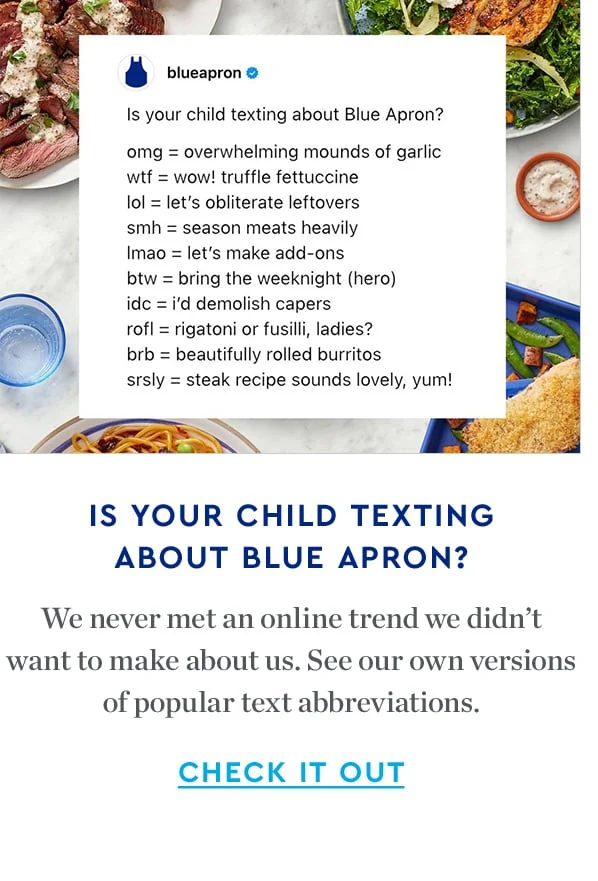 blueapron

Is your child texting about Blue Apron?

omg = overwhelming mounds of garlic
wtf = wow! truffle fettuccine
lol = let's obliterate leftovers
smh = season meats heavily
lmao = let's make add-ons
btw = bring the weeknight (hero)
idc = i'd demolish capers
rofl = rigatoni or fusilli, ladies?
brb = beautifully rolled burritos
srsly = steak recipe sounds lovely, yum!

IS YOUR CHILD TEXTING ABOUT BLUE APRON?

We never met an online trend we didn't want to make about us. See our own versions of popular text abbreviations.

CHECK IT OUT